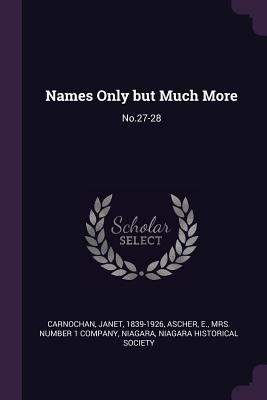 Names Only but Much More

No.27-28

Scholar SELECT

CARNOCHAN, JANET, 1839-1926, ASCHER, E., MRS. NUMBER 1 COMPANY, NIAGARA, NIAGARA HISTORICAL SOCIETY